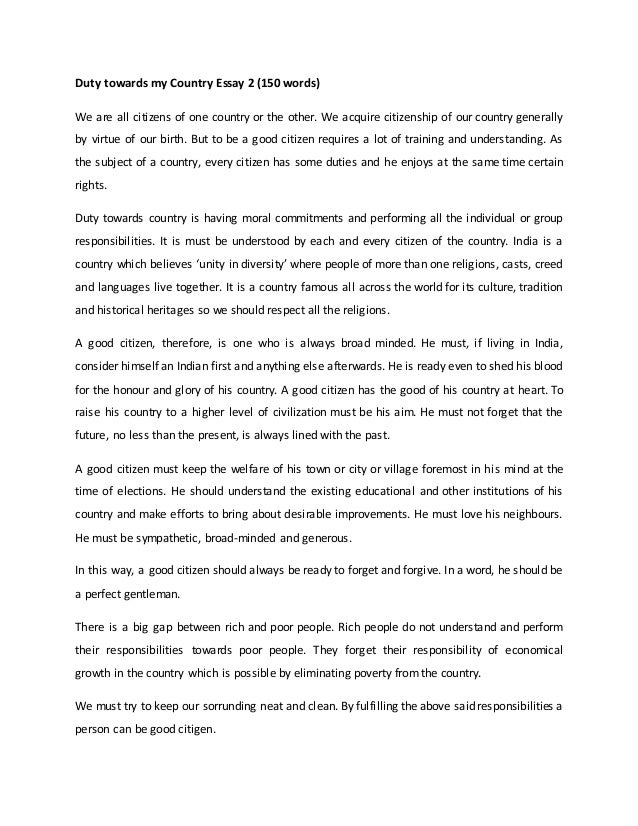 Duty towards my Country Essay 2 (150 words)

We are all citizens of one country or the other. We acquire citizenship of our country generally by virtue of our birth. But to be a good citizen requires a lot of training and understanding. As the subject of a country, every citizen has some duties and he enjoys at the same time certain rights.

Duty towards country is having moral commitments and performing all the individual or group responsibilities. It is must be understood by each and every citizen of the country. India is a country which believes 'unity in diversity' where people of more than one religions, casts, creed and languages live together. It is a country famous all across the world for its culture, tradition and historical heritages so we should respect all the religions.

A good citizen, therefore, is one who is always broad minded. He must, if living in India, consider himself an Indian first and anything else afterwards. He is ready even to shed his blood for the honour and glory of his country. A good citizen has the good of his country at heart. To raise his country to a higher level of civilization must be his aim. He must not forget that the future, no less than the present, is always lined with the past.

A good citizen must keep the welfare of his town or city or village foremost in his mind at the time of elections. He should understand the existing educational and other institutions of his country and make efforts to bring about desirable improvements. He must love his neighbours. He must be sympathetic, broad-minded and generous.

In this way, a good citizen should always be ready to forget and forgive. In a word, he should be a perfect gentleman.

There is a big gap between rich and poor people. Rich people do not understand and perform their responsibilities towards poor people. They forget their responsibility of economical growth in the country which is possible by eliminating poverty from the country.

We must try to keep our sorrunding neat and clean. By fulfilling the above said responsibilities a person can be good citigen.